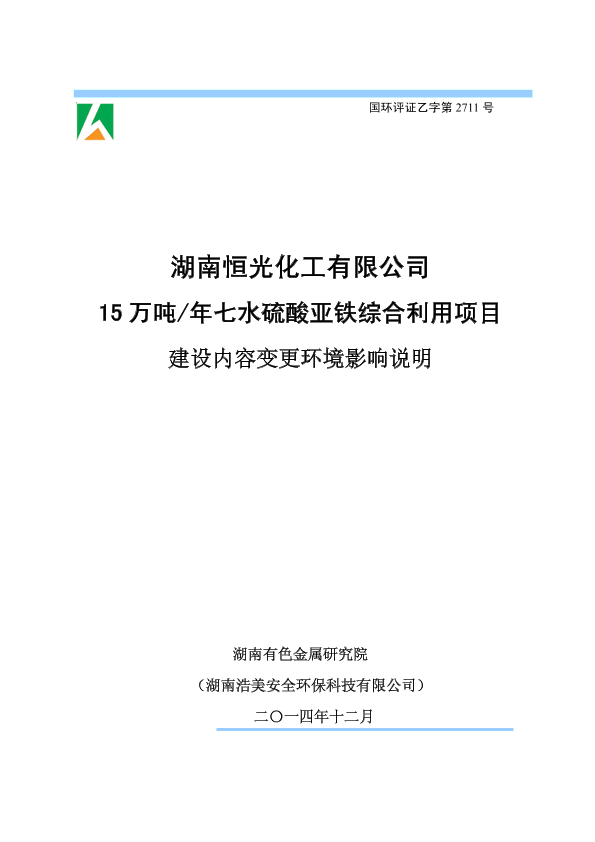 国环评证乙字第 2711 号

湖南恒光化工有限公司

15 万吨/年七水硫酸亚铁综合利用项目

建设内容变更环境影响说明

湖南有色金属研究院

（湖南浩美安全环保科技有限公司）

二〇一四年十二月